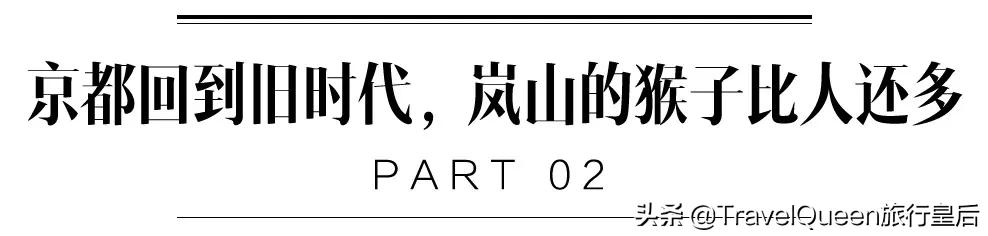 京都回到旧时代，岚山的猴子比人还多

PART 02

头条 @TravelQueen旅行皇后